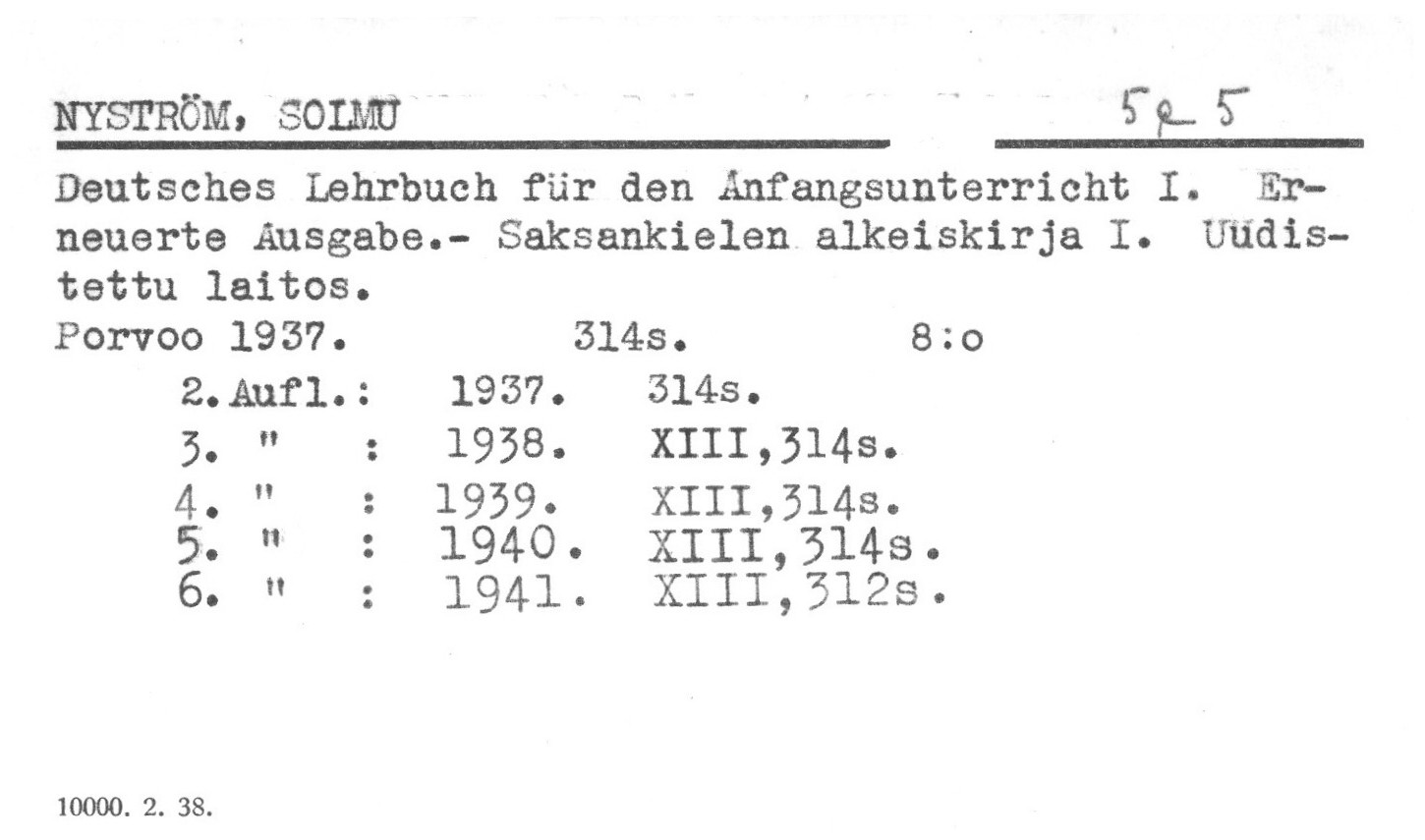 NYSTRÖM, SOIMU

5 e 5

Deutsches Lehrbuch für den Anfangsunterricht I. Erneuerte Ausgabe.- Saksankielen alkeiskirja I. Uudistettu laitos.
Porvoo 1937. 314s. 8:o

2. Aufl.: 1937. 314s.
3. " : 1938. XIII,314s.
4. " : 1939. XIII,314s.
5. " : 1940. XIII,314s.
6. " : 1941. XIII,312s.

10000. 2. 38.